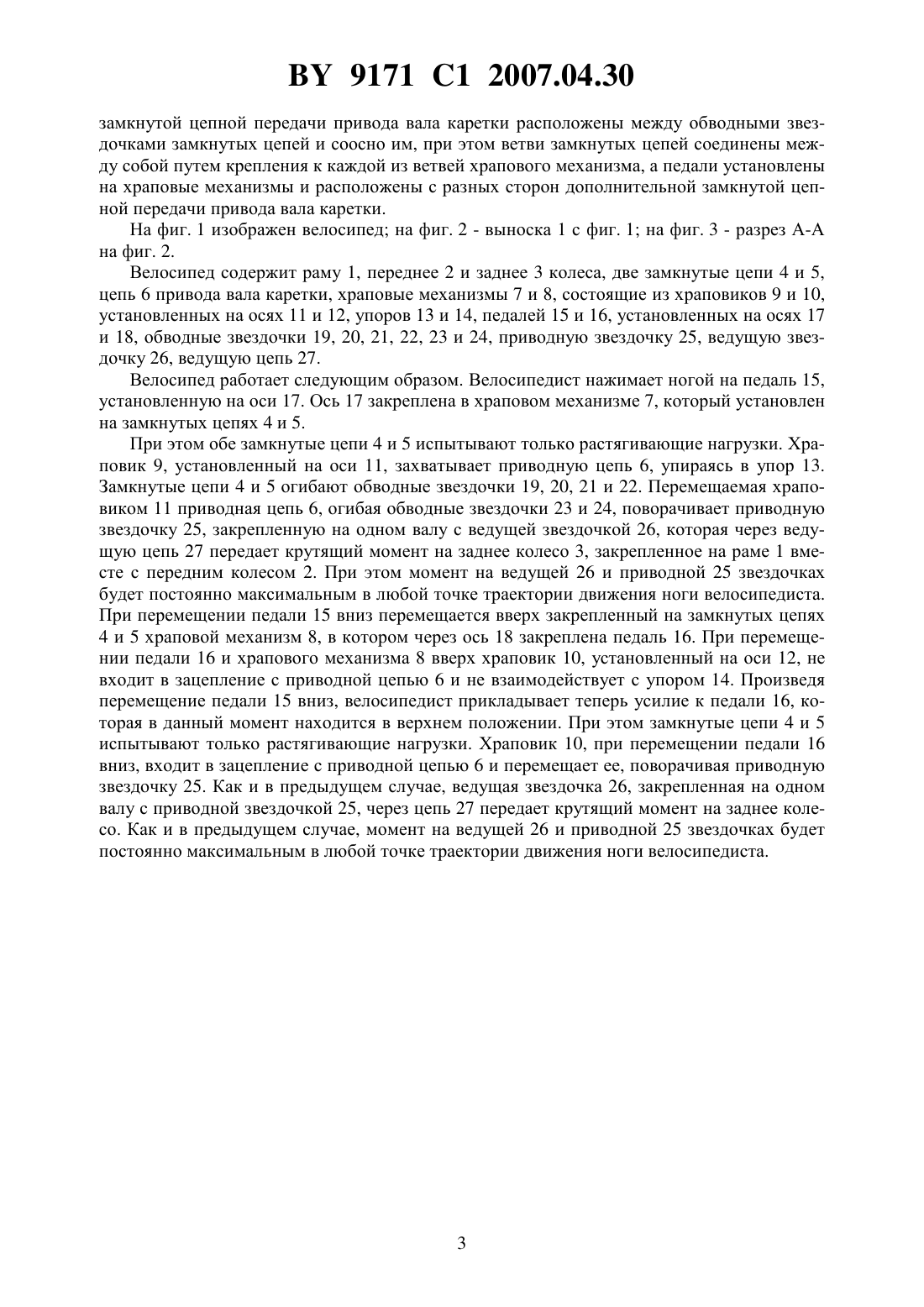 BY 9171 C1 2007.04.30

замкнутой цепной передачи привода вала каретки расположены между обводными звездочками замкнутых цепей и соосно им, при этом ветви замкнутых цепей соединены между собой путем крепления к каждой из ветвей храпового механизма, а педали установлены на храповые механизмы и расположены с разных сторон дополнительной замкнутой цепной передачи привода вала каретки.

На фиг. 1 изображен велосипед; на фиг. 2 - выноска 1 с фиг. 1; на фиг. 3 - разрез А-А на фиг. 2.

Велосипед содержит раму 1, переднее 2 и заднее 3 колеса, две замкнутые цепи 4 и 5, цепь 6 привода вала каретки, храповые механизмы 7 и 8, состоящие из храповиков 9 и 10, установленных на осях 11 и 12, упоров 13 и 14, педалей 15 и 16, установленных на осях 17 и 18, обводные звездочки 19, 20, 21, 22, 23 и 24, приводную звездочку 25, ведущую звездочку 26, ведущую цепь 27.

Велосипед работает следующим образом. Велосипедист нажимает ногой на педаль 15, установленную на оси 17. Ось 17 закреплена в храповом механизме 7, который установлен на замкнутых цепях 4 и 5.

При этом обе замкнутые цепи 4 и 5 испытывают только растягивающие нагрузки. Храповик 9, установленный на оси 11, захватывает приводную цепь 6, упираясь в упор 13. Замкнутые цепи 4 и 5 огибают обводные звездочки 19, 20, 21 и 22. Перемещаемая храповиком 11 приводная цепь 6, огибая обводные звездочки 23 и 24, поворачивает приводную звездочку 25, закрепленную на одном валу с ведущей звездочкой 26, которая через ведущую цепь 27 передает крутящий момент на заднее колесо 3, закрепленное на раме 1 вместе с передним колесом 2. При этом момент на ведущей 26 и приводной 25 звездочках будет постоянно максимальным в любой точке траектории движения ноги велосипедиста. При перемещении педали 15 вниз перемещается вверх закрепленный на замкнутых цепях 4 и 5 храповой механизм 8, в котором через ось 18 закреплена педаль 16. При перемещении педали 16 и храпового механизма 8 вверх храповик 10, установленный на оси 12, не входит в зацепление с приводной цепью 6 и не взаимодействует с упором 14. Произведя перемещение педали 15 вниз, велосипедист прикладывает теперь усилие к педали 16, которая в данный момент находится в верхнем положении. При этом замкнутые цепи 4 и 5 испытывают только растягивающие нагрузки. Храповик 10, при перемещении педали 16 вниз, входит в зацепление с приводной цепью 6 и перемещает ее, поворачивая приводную звездочку 25. Как и в предыдущем случае, ведущая звездочка 26, закрепленная на одном валу с приводной звездочкой 25, через цепь 27 передает крутящий момент на заднее колесо. Как и в предыдущем случае, момент на ведущей 26 и приводной 25 звездочках будет постоянно максимальным в любой точке траектории движения ноги велосипедиста.

3